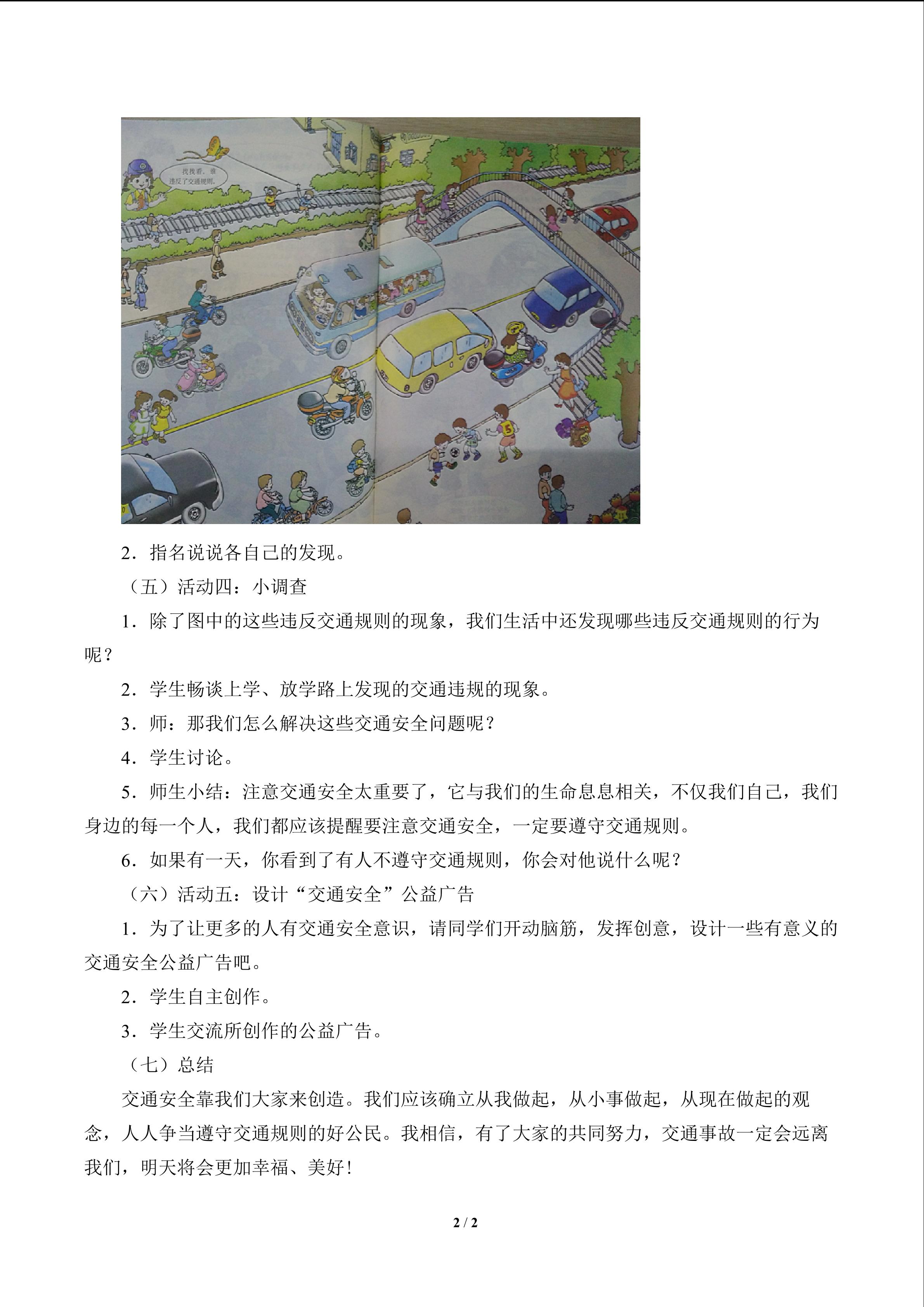 找找看，谁违反了交通规则。

2．指名说说各自己的发现。

（五）活动四：小调查

1．除了图中的这些违反交通规则的现象，我们生活中还发现哪些违反交通规则的行为呢？

2．学生畅谈上学、放学路上发现的交通违规的现象。

3．师：那我们怎么解决这些交通安全问题呢？

4．学生讨论。

5．师生小结：注意交通安全太重要了，它与我们的生命息息相关，不仅我们自己，我们身边的每一个人，我们都应该提醒要注意交通安全，一定要遵守交通规则。

6．如果有一天，你看到了有人不遵守交通规则，你会对他说什么呢？

（六）活动五：设计“交通安全”公益广告

1．为了让更多的人有交通安全意识，请同学们开动脑筋，发挥创意，设计一些有意义的交通安全公益广告吧。

2．学生自主创作。

3．学生交流所创作的公益广告。

（七）总结

交通安全靠我们大家来创造。我们应该确立从我做起，从小事做起，从现在做起的观念，人人争当遵守交通规则的好公民。我相信，有了大家的共同努力，交通事故一定会远离我们，明天将会更加幸福、美好！

2 / 2